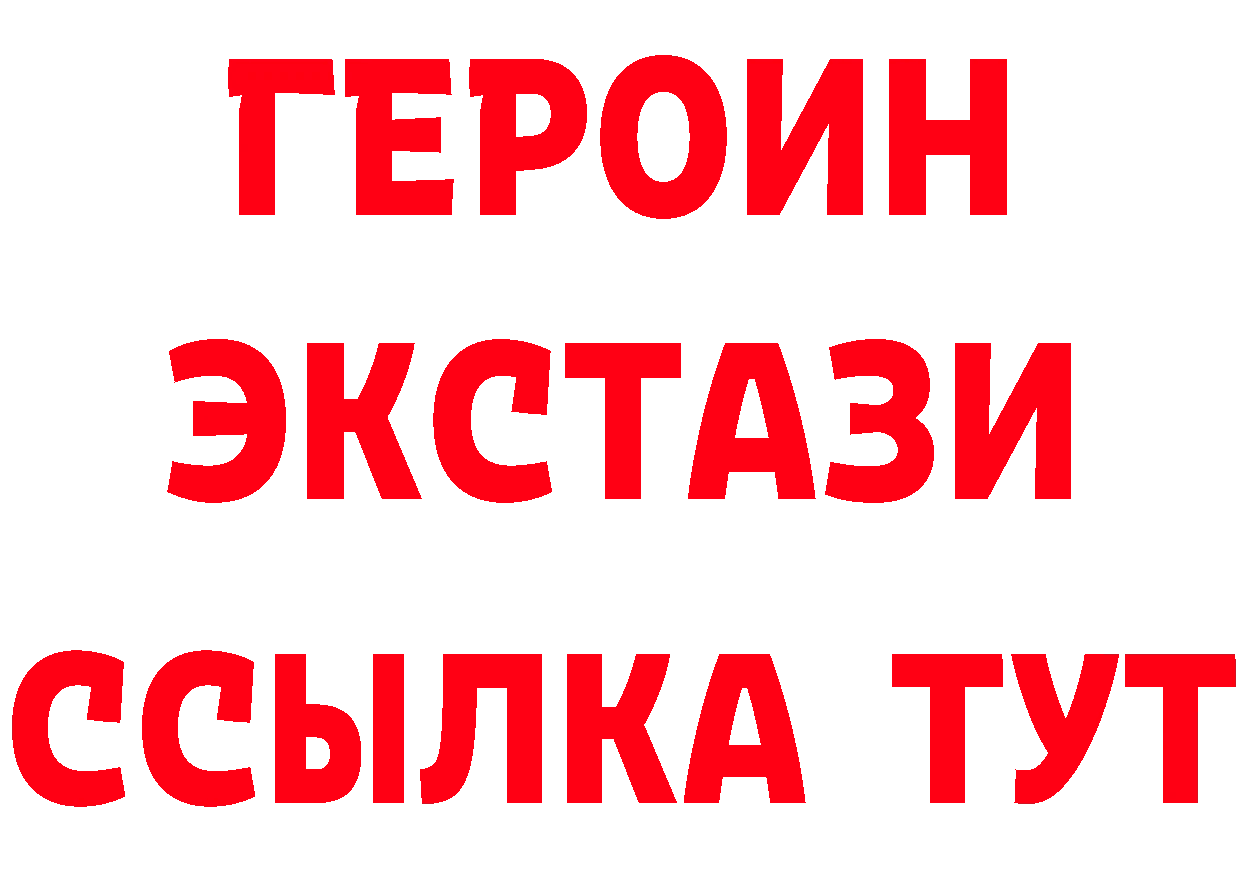 ГЕРОИН
ЭКСТАЗИ
ССЫЛКА ТУТ